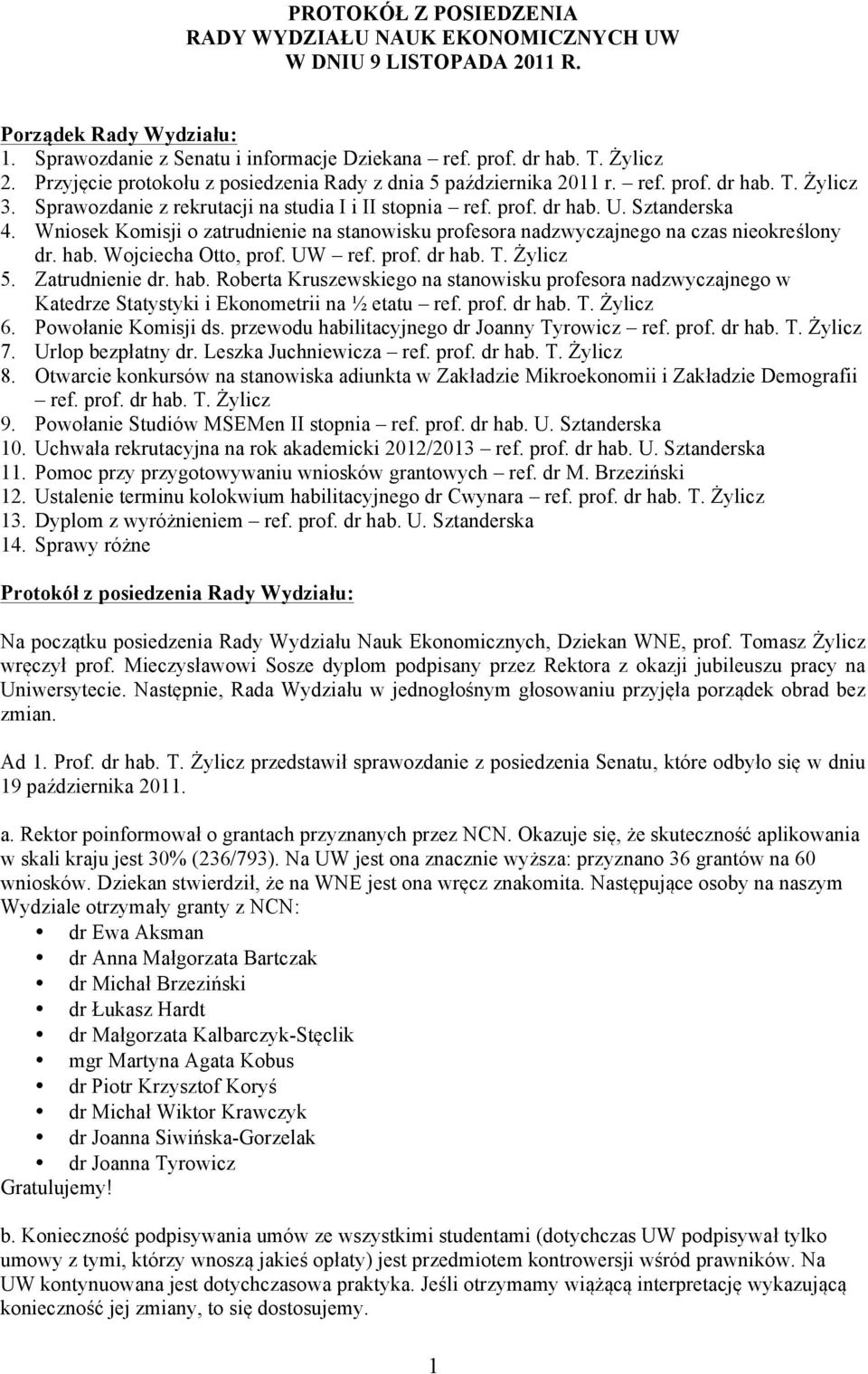 PROTOKÓŁ Z POSIEDZENIA
RADY WYDZIAŁU NAUK EKONOMICZNYCH UW
W DNIU 9 LISTOPADA 2011 R.

Porządek Rady Wydziału:
1. Sprawozdanie z Senatu i informacje Dziekana – ref. prof. dr hab. T. Żylicz
2. Przyjęcie protokołu z posiedzenia Rady z dnia 5 października 2011 r. – ref. prof. dr hab. T. Żylicz
3. Sprawozdanie z rekrutacji na studia I i II stopnia – ref. prof. dr hab. U. Sztanderska
4. Wniosek Komisji o zatrudnienie na stanowisku profesora nadzwyczajnego na czas nieokreślony dr. hab. Wojciecha Otto, prof. UW – ref. prof. dr hab. T. Żylicz
5. Zatrudnienie dr. hab. Roberta Kruszewskiego na stanowisku profesora nadzwyczajnego w Katedrze Statystyki i Ekonometrii na ½ etatu – ref. prof. dr hab. T. Żylicz
6. Powołanie Komisji ds. przewodu habilitacyjnego dr Joanny Tyrowicz – ref. prof. dr hab. T. Żylicz
7. Urlop bezpłatny dr. Leszka Juchniewicza – ref. prof. dr hab. T. Żylicz
8. Otwarcie konkursów na stanowiska adiunkta w Zakładzie Mikroekonomii i Zakładzie Demografii – ref. prof. dr hab. T. Żylicz
9. Powołanie Studiów MSEMen II stopnia – ref. prof. dr hab. U. Sztanderska
10. Uchwała rekrutacyjna na rok akademicki 2012/2013 – ref. prof. dr hab. U. Sztanderska
11. Pomoc przy przygotowywaniu wniosków grantowych – ref. dr M. Brzeziński
12. Ustalenie terminu kolokwium habilitacyjnego dr Cwynara – ref. prof. dr hab. T. Żylicz
13. Dyplom z wyróżnieniem – ref. prof. dr hab. U. Sztanderska
14. Sprawy różne

Protokół z posiedzenia Rady Wydziału:

Na początku posiedzenia Rady Wydziału Nauk Ekonomicznych, Dziekan WNE, prof. Tomasz Żylicz wręczył prof. Mieczysławowi Sosze dyplom podpisany przez Rektora z okazji jubileuszu pracy na Uniwersytecie. Następnie, Rada Wydziału w jednogłośnym głosowaniu przyjęła porządek obrad bez zmian.

Ad 1. Prof. dr hab. T. Żylicz przedstawił sprawozdanie z posiedzenia Senatu, które odbyło się w dniu 19 października 2011.

a. Rektor poinformował o grantach przyznanych przez NCN. Okazuje się, że skuteczność aplikowania w skali kraju jest 30% (236/793). Na UW jest ona znacznie wyższa: przyznano 36 grantów na 60 wniosków. Dziekan stwierdził, że na WNE jest ona wręcz znakomita. Następujące osoby na naszym Wydziale otrzymały granty z NCN:
• dr Ewa Aksman
• dr Anna Małgorzata Bartczak
• dr Michał Brzeziński
• dr Łukasz Hardt
• dr Małgorzata Kalbarczyk-Stęclik
• mgr Martyna Agata Kobus
• dr Piotr Krzysztof Koryś
• dr Michał Wiktor Krawczyk
• dr Joanna Siwińska-Gorzelak
• dr Joanna Tyrowicz
Gratulujemy!

b. Konieczność podpisywania umów ze wszystkimi studentami (dotychczas UW podpisywał tylko umowy z tymi, którzy wnoszą jakieś opłaty) jest przedmiotem kontrowersji wśród prawników. Na UW kontynuowana jest dotychczasowa praktyka. Jeśli otrzymamy wiążącą interpretację wykazującą konieczność jej zmiany, to się dostosujemy.

1